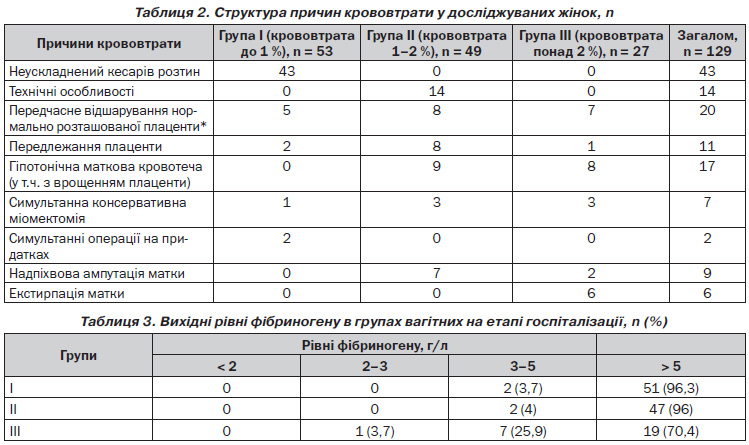 Таблиця 2. Структура причин крововтрати у досліджуваних жінок, n

| Причини крововтрати | Група I (крововтрата до 1 %), n = 53 | Група II (крововтрата 1–2 %), n = 49 | Група III (крововтрата понад 2 %), n = 27 | Загалом, n = 129 |
|---|---|---|---|---|
| Неускладнений кесарів розтин | 43 | 0 | 0 | 43 |
| Технічні особливості | 0 | 14 | 0 | 14 |
| Передчасне відшарування нормально розташованої плаценти* | 5 | 8 | 7 | 20 |
| Передлежання плаценти | 2 | 8 | 1 | 11 |
| Гіпотонічна маткова кровотеча (у т.ч. з врощенням плаценти) | 0 | 9 | 8 | 17 |
| Симультанна консервативна міомектомія | 1 | 3 | 3 | 7 |
| Симультанні операції на придатках | 2 | 0 | 0 | 2 |
| Надпіхвова ампутація матки | 0 | 7 | 2 | 9 |
| Екстирпація матки | 0 | 0 | 6 | 6 |

Таблиця 3. Вихідні рівні фібриногену в групах вагітних на етапі госпіталізації, n (%)

| Групи | Рівні фібриногену, г/л | | | |
|---|---|---|---|---|
| | < 2 | 2–3 | 3–5 | > 5 |
| I | 0 | 0 | 2 (3,7) | 51 (96,3) |
| II | 0 | 0 | 2 (4) | 47 (96) |
| III | 0 | 1 (3,7) | 7 (25,9) | 19 (70,4) |